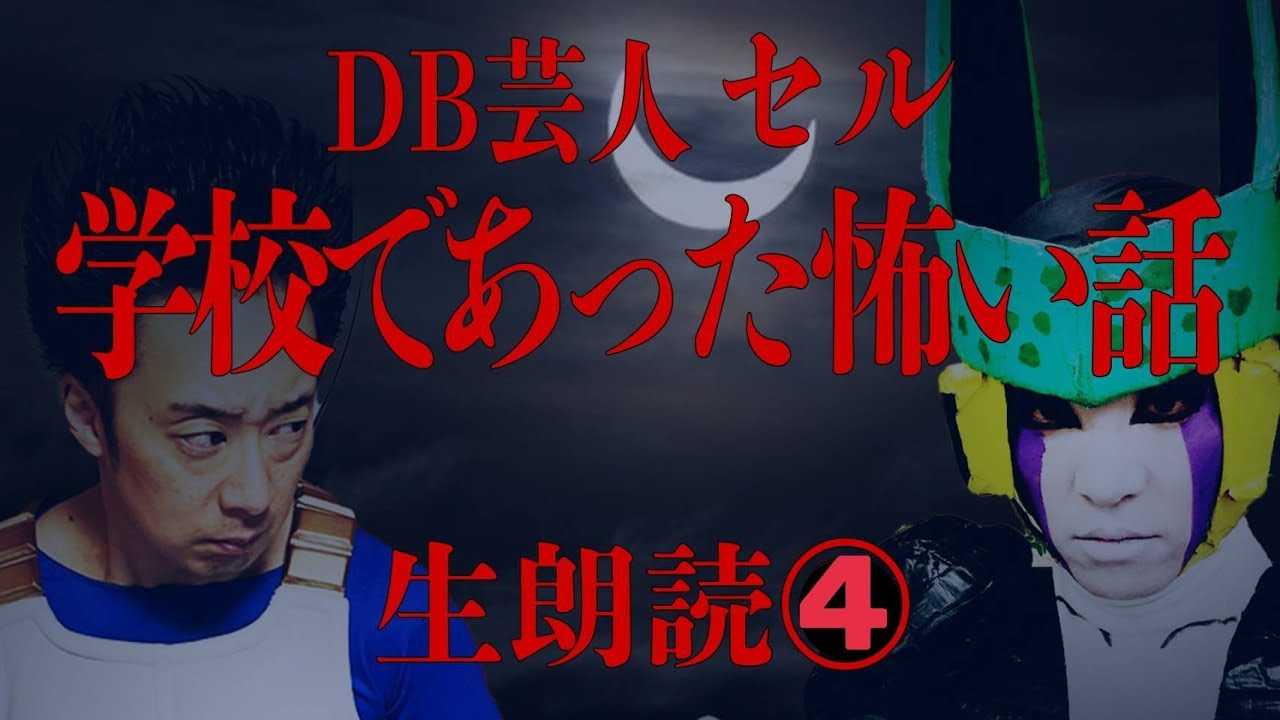 DB芸人 セル
学校であった怖い話

生朗読④